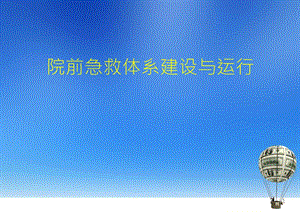 院前急救体系建设与运行